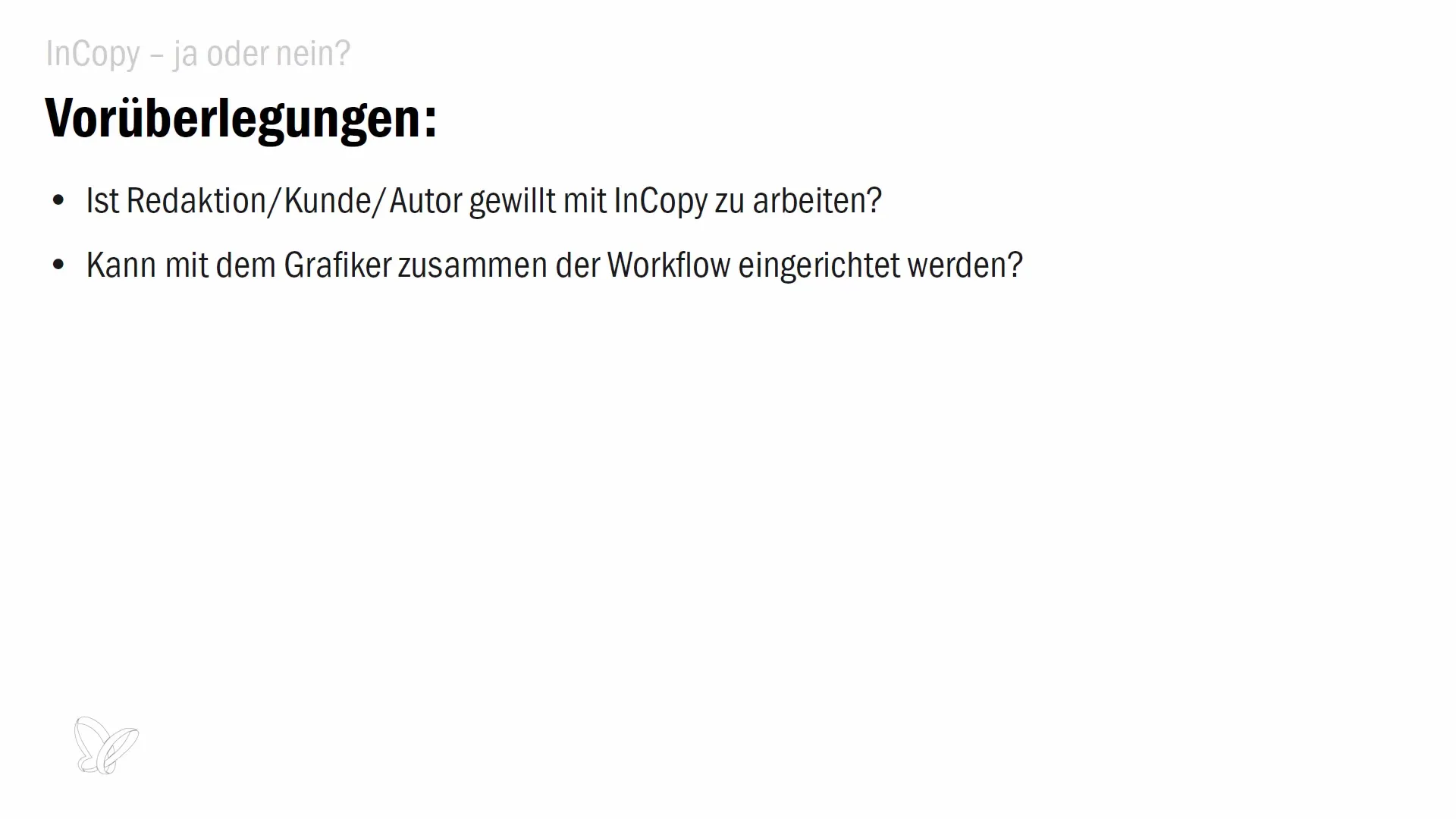 InCopy – ja oder nein?

Vorüberlegungen:

• Ist Redaktion/Kunde/Autor gewillt mit InCopy zu arbeiten?

• Kann mit dem Grafiker zusammen der Workflow eingerichtet werden?